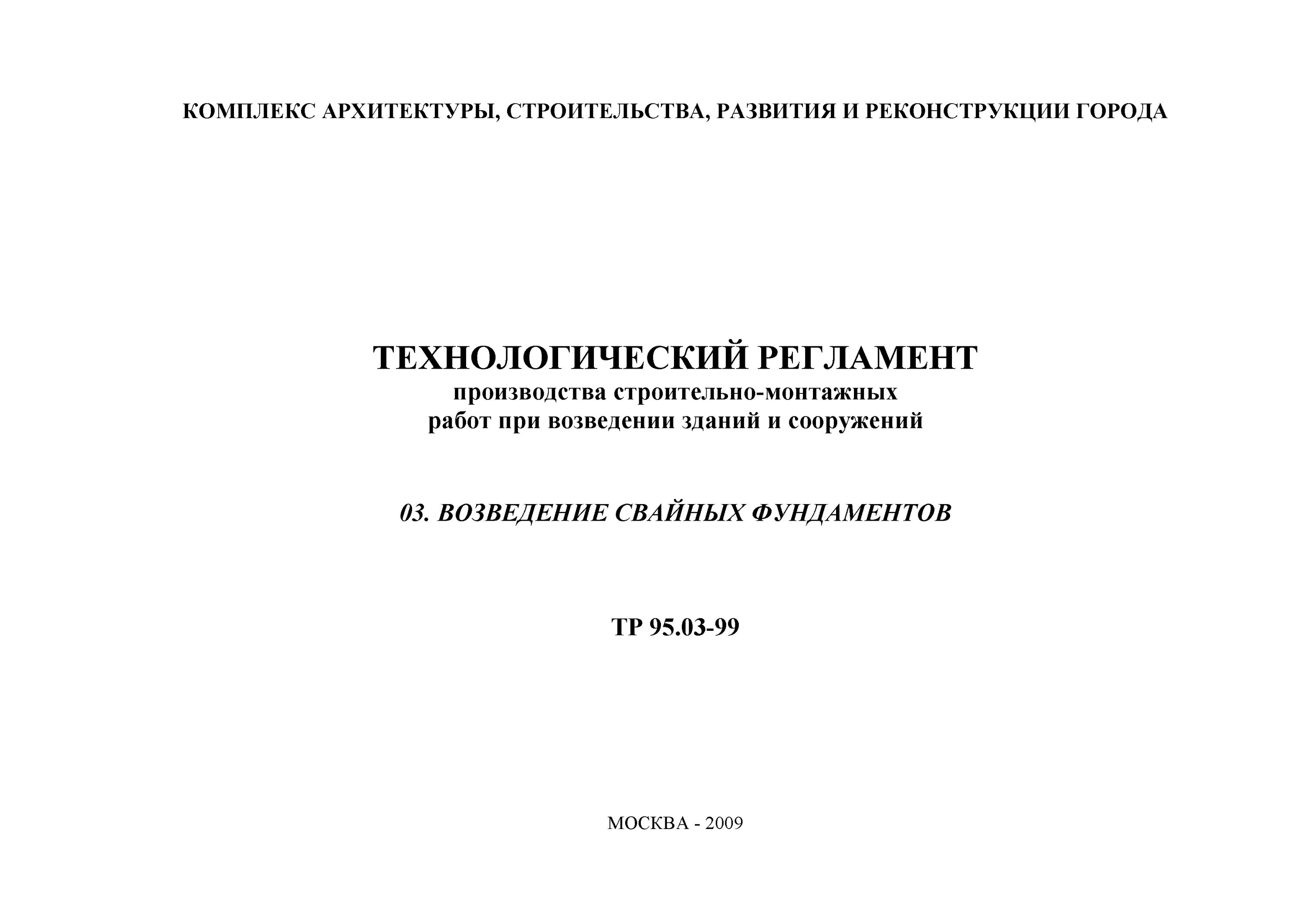 КОМПЛЕКС АРХИТЕКТУРЫ, СТРОИТЕЛЬСТВА, РАЗВИТИЯ И РЕКОНСТРУКЦИИ ГОРОДА

ТЕХНОЛОГИЧЕСКИЙ РЕГЛАМЕНТ
производства строительно-монтажных работ при возведении зданий и сооружений

03. ВОЗВЕДЕНИЕ СВАЙНЫХ ФУНДАМЕНТОВ

ТР 95.03-99

МОСКВА - 2009